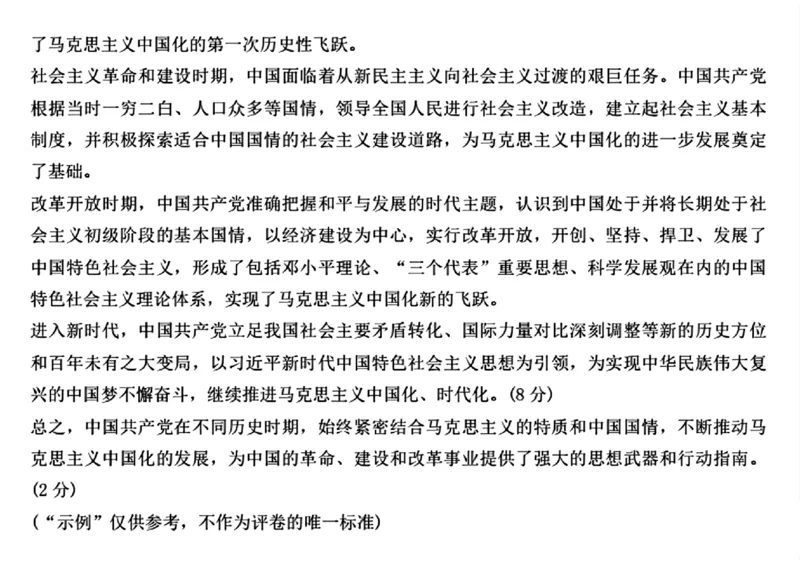 了马克思主义中国化的第一次历史性飞跃。

社会主义革命和建设时期，中国面临着从新民主主义向社会主义过渡的艰巨任务。中国共产党根据当时一穷二白、人口众多等国情，领导全国人民进行社会主义改造，建立起社会主义基本制度，并积极探索适合中国国情的社会主义建设道路，为马克思主义中国化的进一步发展奠定了基础。

改革开放时期，中国共产党准确把握和平与发展的时代主题，认识到中国处于并将长期处于社会主义初级阶段的基本国情，以经济建设为中心，实行改革开放，开创、坚持、捍卫、发展了中国特色社会主义，形成了包括邓小平理论、“三个代表”重要思想、科学发展观在内的中国特色社会主义理论体系，实现了马克思主义中国化新的飞跃。

进入新时代，中国共产党立足我国社会主要矛盾转化、国际力量对比深刻调整等新的历史方位和百年未有之大变局，以习近平新时代中国特色社会主义思想为引领，为实现中华民族伟大复兴的中国梦不懈奋斗，继续推进马克思主义中国化、时代化。(8 分)

总之，中国共产党在不同历史时期，始终紧密结合马克思主义的特质和中国国情，不断推动马克思主义中国化的发展，为中国的革命、建设和改革事业提供了强大的思想武器和行动指南。(2 分)

(“示例”仅供参考，不作为评卷的唯一标准)